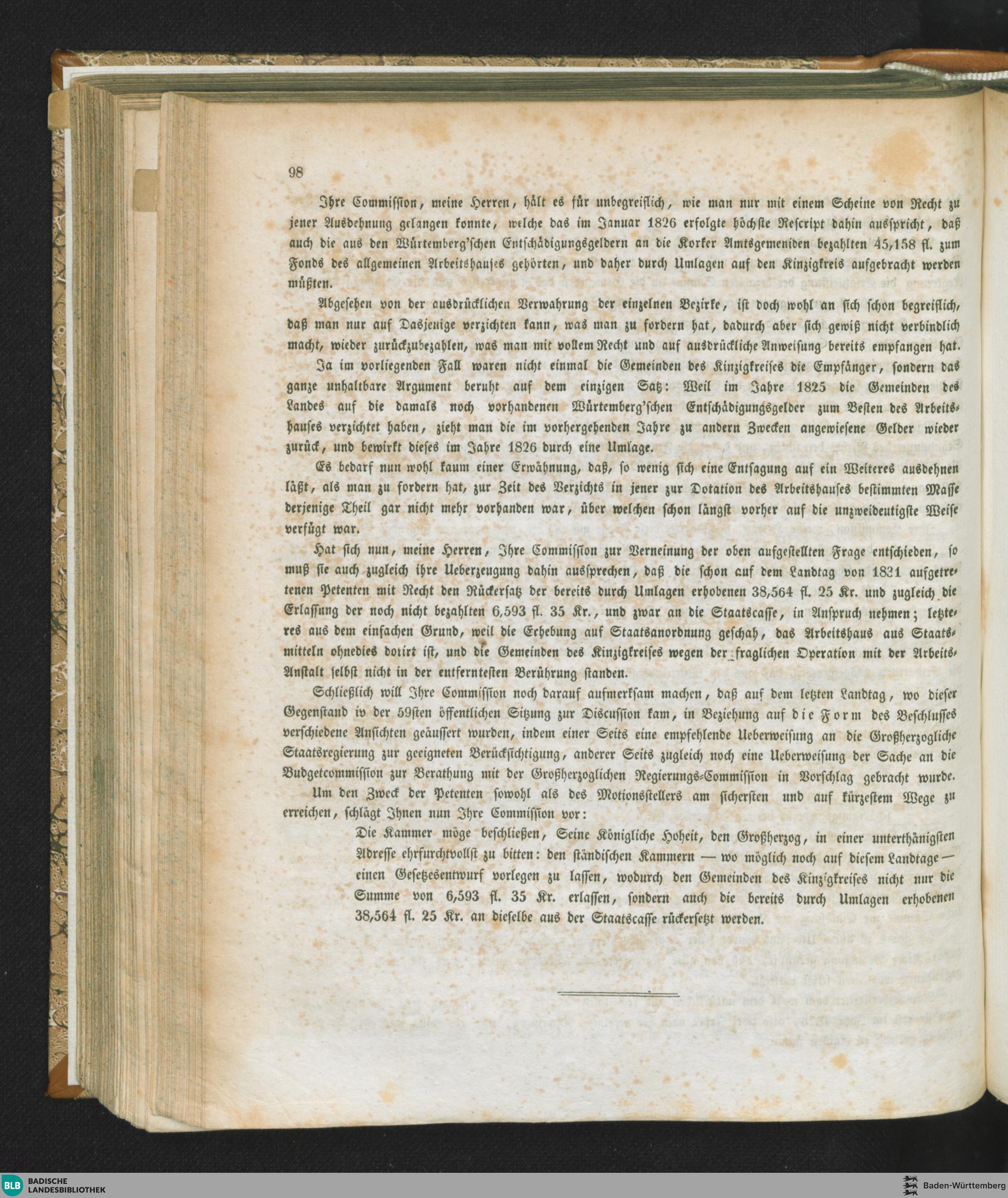 98

Ihre Commission, meine Herren, hält es für unbegreiflich, wie man nur mit einem Scheine von Recht zu jener Ausdehnung gelangen konnte, welche das im Januar 1826 erfolgte höchste Rescript dahin ausspricht, daß auch die aus den Würtemberg'schen Entschädigungsgeldern an die Korker Amtsgemeniden bezahlten 45,158 fl. zum Fonds des allgemeinen Arbeitshauses gehörten, und daher durch Umlagen auf den Kinzigkreis aufgebracht werden müßten.

Abgesehen von der ausdrücklichen Verwahrung der einzelnen Bezirke, ist doch wohl an sich schon begreiflich, daß man nur auf Dasjenige verzichten kann, was man zu fordern hat, dadurch aber sich gewiß nicht verbindlich macht, wieder zurückzubezahlen, was man mit vollem Recht und auf ausdrückliche Anweisung bereits empfangen hat.

Ja im vorliegenden Fall waren nicht einmal die Gemeinden des Kinzigkreises die Empfänger, sondern das ganze unhaltbare Argument beruht auf dem einzigen Satz: Weil im Jahre 1825 die Gemeinden des Landes auf die damals noch vorhandenen Würtemberg'schen Entschädigungsgelder zum Besten des Arbeitshauses verzichtet haben, zieht man die im vorhergehenden Jahre zu andern Zwecken angewiesene Gelder wieder zurück, und bewirkt dieses im Jahre 1826 durch eine Umlage.

Es bedarf nun wohl kaum einer Erwähnung, daß, so wenig sich eine Entsagung auf ein Weiteres ausdehnen läßt, als man zu fordern hat, zur Zeit des Verzichts in jener zur Dotation des Arbeitshauses bestimmten Masse derjenige Theil gar nicht mehr vorhanden war, über welchen schon längst vorher auf die unzweideutigste Weise verfügt war.

Hat sich nun, meine Herren, Ihre Commission zur Verneinung der oben aufgestellten Frage entschieden, so muß sie auch zugleich ihre Ueberzeugung dahin aussprechen, daß die schon auf dem Landtag von 1831 aufgetretenen Petenten mit Recht den Rückersatz der bereits durch Umlagen erhobenen 38,564 fl. 25 Kr. und zugleich die Erlassung der noch nicht bezahlten 6,593 fl. 35 Kr., und zwar an die Staatscasse, in Anspruch nehmen; letzteres aus dem einfachen Grund, weil die Erhebung auf Staatsanordnung geschah, das Arbeitshaus aus Staatsmitteln ohnedies dotirt ist, und die Gemeinden des Kinzigkreises wegen der fraglichen Operation mit der Arbeits-Anstalt selbst nicht in der entferntesten Berührung standen.

Schließlich will Ihre Commission noch darauf aufmerksam machen, daß auf dem letzten Landtag, wo dieser Gegenstand iv der 59sten öffentlichen Sitzung zur Discussion kam, in Beziehung auf die Form des Beschlusses verschiedene Ansichten geäussert wurden, indem einer Seits eine empfehlende Ueberweisung an die Großherzogliche Staatsregierung zur geeigneten Berücksichtigung, anderer Seits zugleich noch eine Ueberweisung der Sache an die Budgetcommission zur Berathung mit der Großherzoglichen Regierungs-Commission in Vorschlag gebracht wurde.

Um den Zweck der Petenten sowohl als des Motionsstellers am sichersten und auf kürzestem Wege zu erreichen, schlägt Ihnen nun Ihre Commission vor:

Die Kammer möge beschließen, Seine Königliche Hoheit, den Großherzog, in einer unterthänigsten Adresse ehrfurchtvollst zu bitten: den ständischen Kammern — wo möglich noch auf diesem Landtage — einen Gesetzesentwurf vorlegen zu lassen, wodurch den Gemeinden des Kinzigkreises nicht nur die Summe von 6,593 fl. 35 Kr. erlassen, sondern auch die bereits durch Umlagen erhobenen 38,564 fl. 25 Kr. an dieselbe aus der Staatscasse rückersetzt werden.

BLB BADISCHE LANDESBIBLIOTHEK
Baden-Württemberg